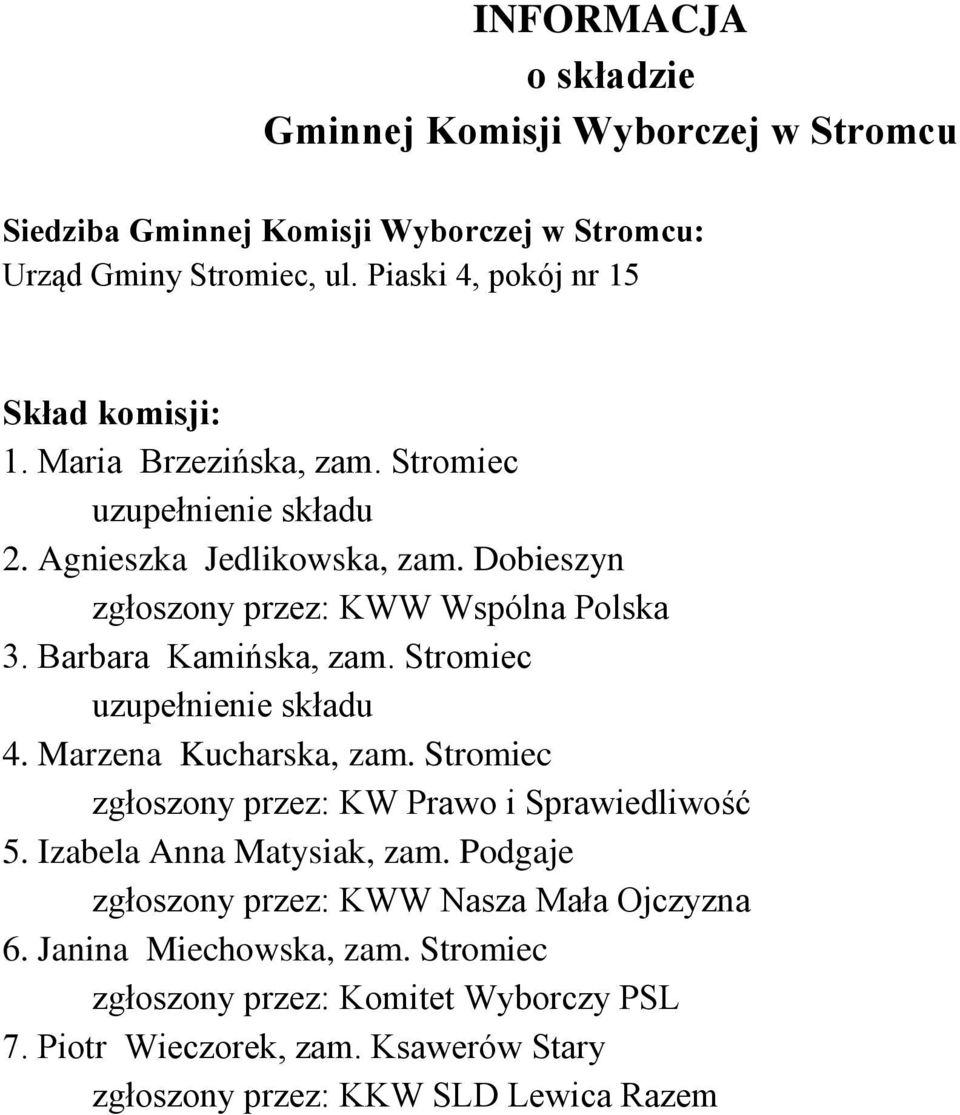 INFORMACJA
o składzie
Gminnej Komisji Wyborczej w Stromcu

Siedziba Gminnej Komisji Wyborczej w Stromcu:
Urząd Gminy Stromiec, ul. Piaski 4, pokój nr 15

Skład komisji:
1. Maria Brzezińska, zam. Stromiec
uzupełnienie składu
2. Agnieszka Jedlikowska, zam. Dobieszyn
zgłoszony przez: KWW Wspólna Polska
3. Barbara Kamińska, zam. Stromiec
uzupełnienie składu
4. Marzena Kucharska, zam. Stromiec
zgłoszony przez: KW Prawo i Sprawiedliwość
5. Izabela Anna Matysiak, zam. Podgaje
zgłoszony przez: KWW Nasza Mała Ojczyzna
6. Janina Miechowska, zam. Stromiec
zgłoszony przez: Komitet Wyborczy PSL
7. Piotr Wieczorek, zam. Ksawerów Stary
zgłoszony przez: KKW SLD Lewica Razem